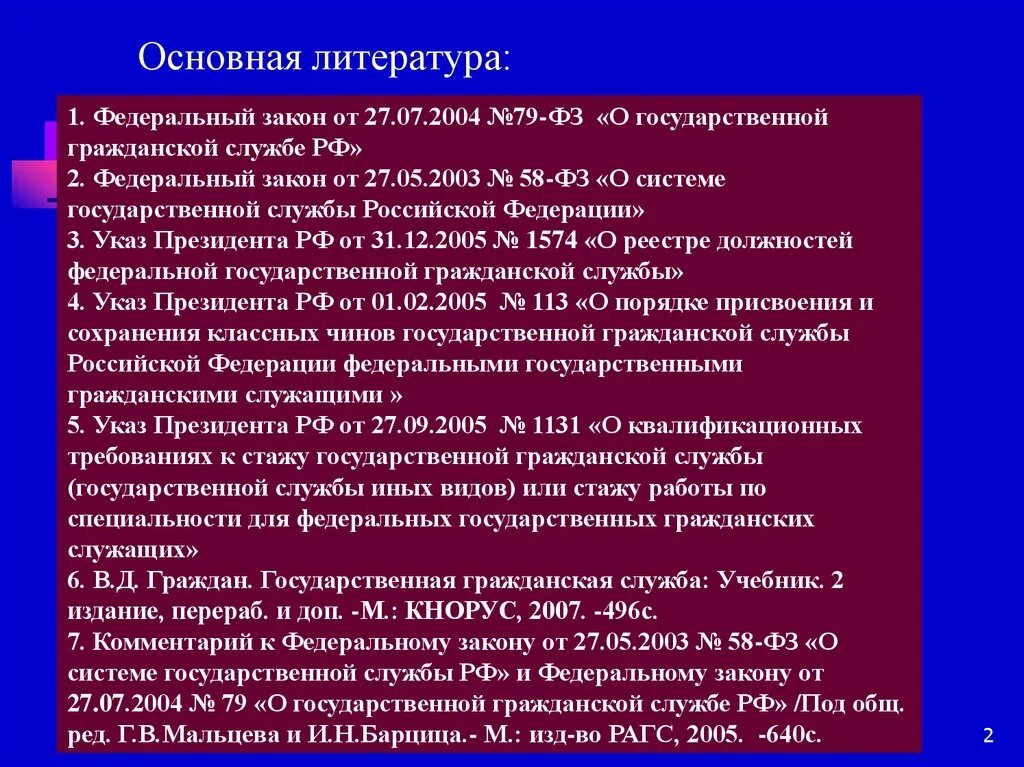 Основная литература:

1. Федеральный закон от 27.07.2004 №79-ФЗ «О государственной гражданской службе РФ»
2. Федеральный закон от 27.05.2003 № 58-ФЗ «О системе государственной службы Российской Федерации»
3. Указ Президента РФ от 31.12.2005 № 1574 «О реестре должностей федеральной государственной гражданской службы»
4. Указ Президента РФ от 01.02.2005 № 113 «О порядке присвоения и сохранения классных чинов государственной гражданской службы Российской Федерации федеральными государственными гражданскими служащими »
5. Указ Президента РФ от 27.09.2005 № 1131 «О квалификационных требованиях к стажу государственной гражданской службы (государственной службы иных видов) или стажу работы по специальности для федеральных государственных гражданских служащих»
6. В.Д. Граждан. Государственная гражданская служба: Учебник. 2 издание, перераб. и доп. -М.: КНОРУС, 2007. -496с.
7. Комментарий к Федеральному закону от 27.05.2003 № 58-ФЗ «О системе государственной службы РФ» и Федеральному закону от 27.07.2004 № 79 «О государственной гражданской службе РФ» /Под общ. ред. Г.В.Мальцева и И.Н.Барцица.- М.: изд-во РАГС, 2005. -640с.

2